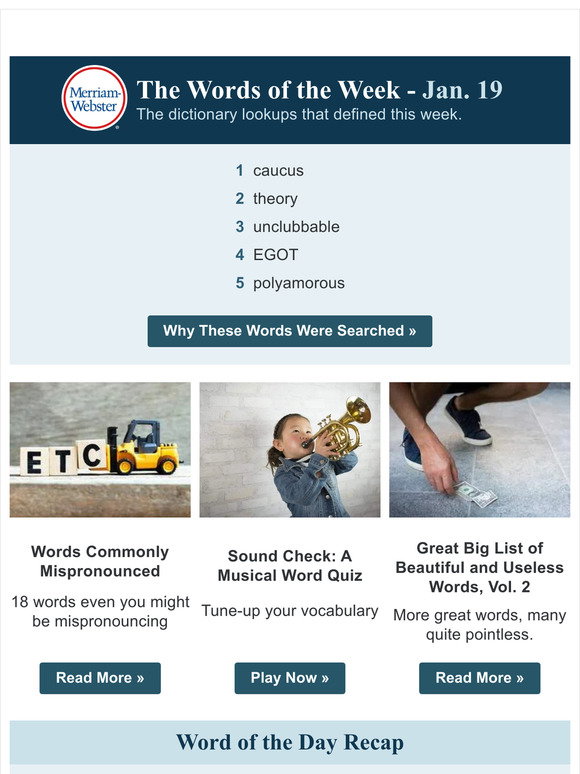 Merriam-Webster

The Words of the Week - Jan. 19

The dictionary lookups that defined this week.

1 caucus
2 theory
3 unclubbable
4 EGOT
5 polyamorous

Why These Words Were Searched »

ETC

Words Commonly Mispronounced

18 words even you might be mispronouncing

Read More »

Sound Check: A Musical Word Quiz

Tune-up your vocabulary

Play Now »

Great Big List of Beautiful and Useless Words, Vol. 2

More great words, many quite pointless.

Read More »

Word of the Day Recap